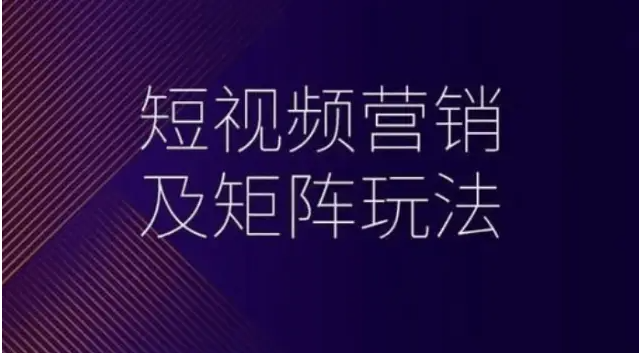 短视频营销
及矩阵玩法